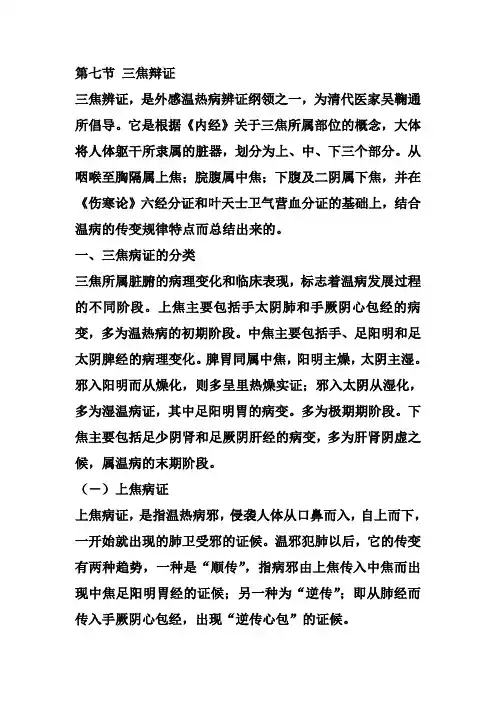 第七节 三焦辩证

三焦辨证，是外感温热病辨证纲领之一，为清代医家吴鞠通所倡导。它是根据《内经》关于三焦所属部位的概念，大体将人体躯干所隶属的脏器，划分为上、中、下三个部分。从咽喉至胸隔属上焦；脘腹属中焦；下腹及二阴属下焦，并在《伤寒论》六经分证和叶天士卫气营血分证的基础上，结合温病的传变规律特点而总结出来的。

一、三焦病证的分类

三焦所属脏腑的病理变化和临床表现，标志着温病发展过程的不同阶段。上焦主要包括手太阴肺和手厥阴心包经的病变，多为温热病的初期阶段。中焦主要包括手、足阳明和足太阴脾经的病理变化。脾胃同属中焦，阳明主燥，太阴主湿。邪入阳明而从燥化，则多呈里热燥实证；邪入太阴从湿化，多为湿温病证，其中足阳明胃的病变。多为极期阶段。下焦主要包括足少阴肾和足厥阴肝经的病变，多为肝肾阴虚之候，属温病的末期阶段。

（一）上焦病证

上焦病证，是指温热病邪，侵袭人体从口鼻而入，自上而下，一开始就出现的肺卫受邪的证候。温邪犯肺以后，它的传变有两种趋势，一种是“顺传”，指病邪由上焦传入中焦而出现中焦足阳明胃经的证候；另一种为“逆传”；即从肺经而传入手厥阴心包经，出现“逆传心包”的证候。